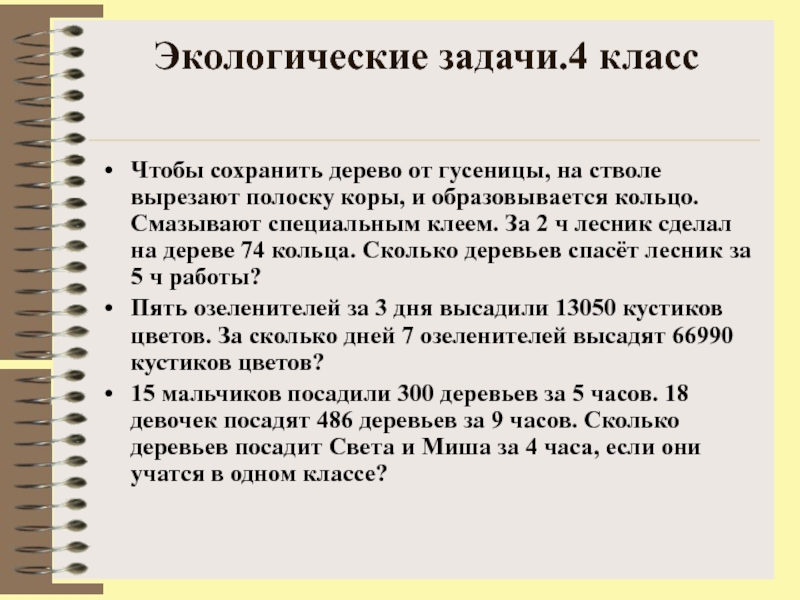 Экологические задачи.4 класс

• Чтобы сохранить дерево от гусеницы, на стволе вырезают полоску коры, и образовывается кольцо. Смазывают специальным клеем. За 2 ч лесник сделал на дереве 74 кольца. Сколько деревьев спасёт лесник за 5 ч работы?

• Пять озеленителей за 3 дня высадили 13050 кустиков цветов. За сколько дней 7 озеленителей высадят 66990 кустиков цветов?

• 15 мальчиков посадили 300 деревьев за 5 часов. 18 девочек посадят 486 деревьев за 9 часов. Сколько деревьев посадит Света и Миша за 4 часа, если они учатся в одном классе?